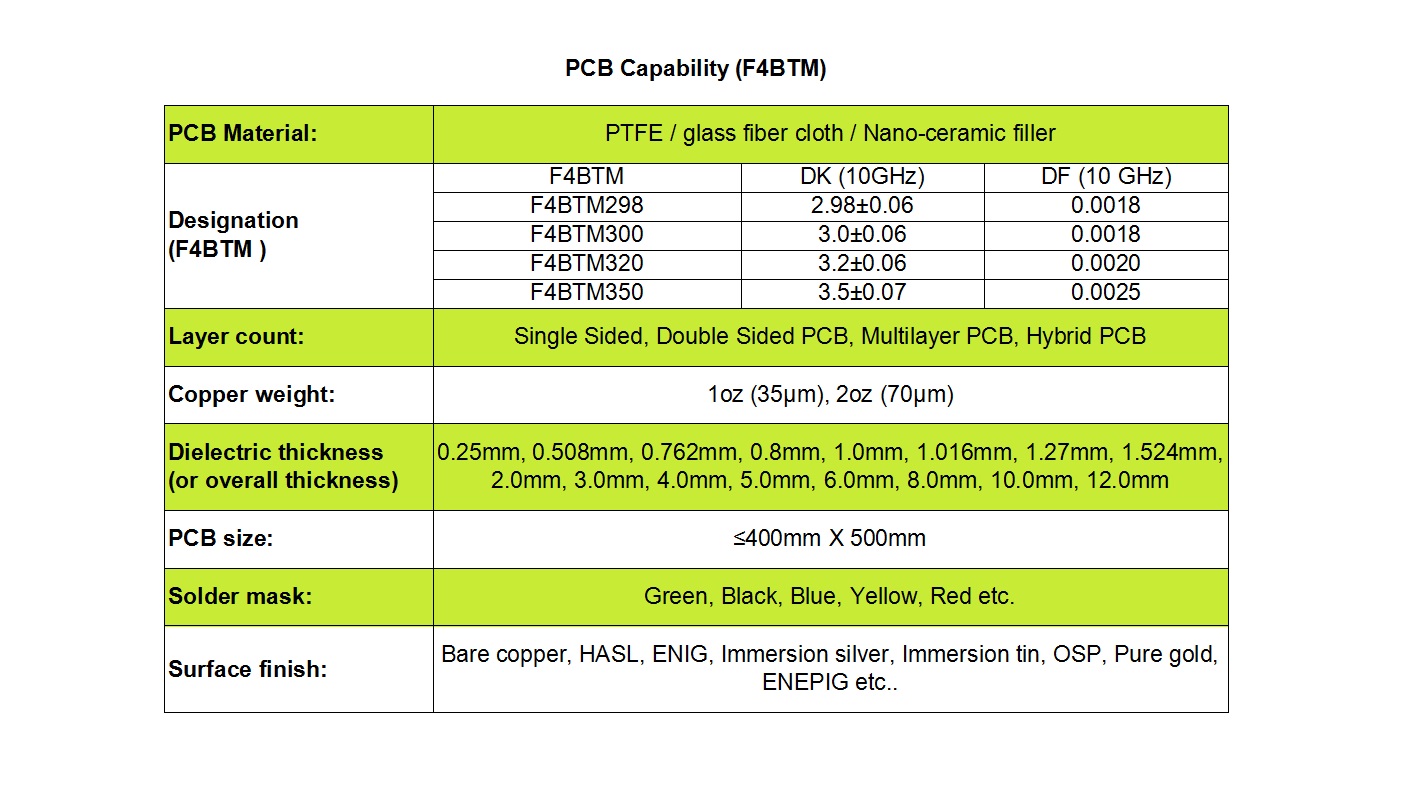 PCB Capability (F4BTM)

| PCB Material: | PTFE / glass fiber cloth / Nano-ceramic filler | | |
|---|---|---|---|
| Designation (F4BTM ) | F4BTM | DK (10GHz) | DF (10 GHz) |
| | F4BTM298 | 2.98±0.06 | 0.0018 |
| | F4BTM300 | 3.0±0.06 | 0.0018 |
| | F4BTM320 | 3.2±0.06 | 0.0020 |
| | F4BTM350 | 3.5±0.07 | 0.0025 |
| Layer count: | Single Sided, Double Sided PCB, Multilayer PCB, Hybrid PCB | | |
| Copper weight: | 1oz (35µm), 2oz (70µm) | | |
| Dielectric thickness (or overall thickness) | 0.25mm, 0.508mm, 0.762mm, 0.8mm, 1.0mm, 1.016mm, 1.27mm, 1.524mm, 2.0mm, 3.0mm, 4.0mm, 5.0mm, 6.0mm, 8.0mm, 10.0mm, 12.0mm | | |
| PCB size: | ≤400mm X 500mm | | |
| Solder mask: | Green, Black, Blue, Yellow, Red etc. | | |
| Surface finish: | Bare copper, HASL, ENIG, Immersion silver, Immersion tin, OSP, Pure gold, ENEPIG etc.. | | |